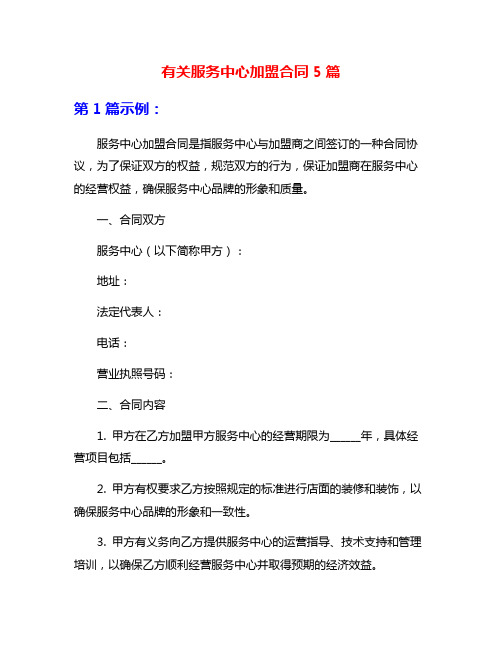 有关服务中心加盟合同 5 篇

第 1 篇示例：

服务中心加盟合同是指服务中心与加盟商之间签订的一种合同协议，为了保证双方的权益，规范双方的行为，保证加盟商在服务中心的经营权益，确保服务中心品牌的形象和质量。

一、合同双方

服务中心（以下简称甲方）：

地址：

法定代表人：

电话：

营业执照号码：

二、合同内容

1. 甲方在乙方加盟甲方服务中心的经营期限为______年，具体经营项目包括______。

2. 甲方有权要求乙方按照规定的标准进行店面的装修和装饰，以确保服务中心品牌的形象和一致性。

3. 甲方有义务向乙方提供服务中心的运营指导、技术支持和管理培训，以确保乙方顺利经营服务中心并取得预期的经济效益。